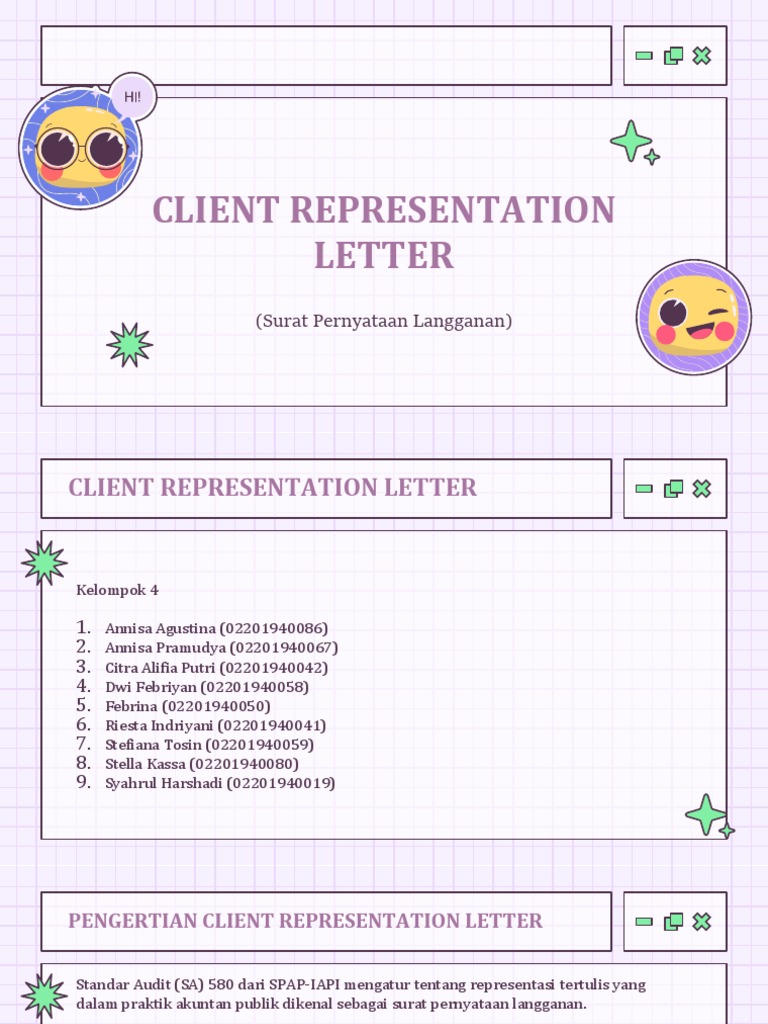 HI!

CLIENT REPRESENTATION LETTER

(Surat Pernyataan Langganan)

CLIENT REPRESENTATION LETTER

Kelompok 4

1. Annisa Agustina (02201940086)
2. Annisa Pramudya (02201940067)
3. Citra Alifia Putri (02201940042)
4. Dwi Febriyan (02201940058)
5. Febrina (02201940050)
6. Riesta Indriyani (02201940041)
7. Stefiana Tosin (02201940059)
8. Stella Kassa (02201940080)
9. Syahrul Harshadi (02201940019)

PENGERTIAN CLIENT REPRESENTATION LETTER

Standar Audit (SA) 580 dari SPAP-IAPI mengatur tentang representasi tertulis yang dalam praktik akuntan publik dikenal sebagai surat pernyataan langganan.